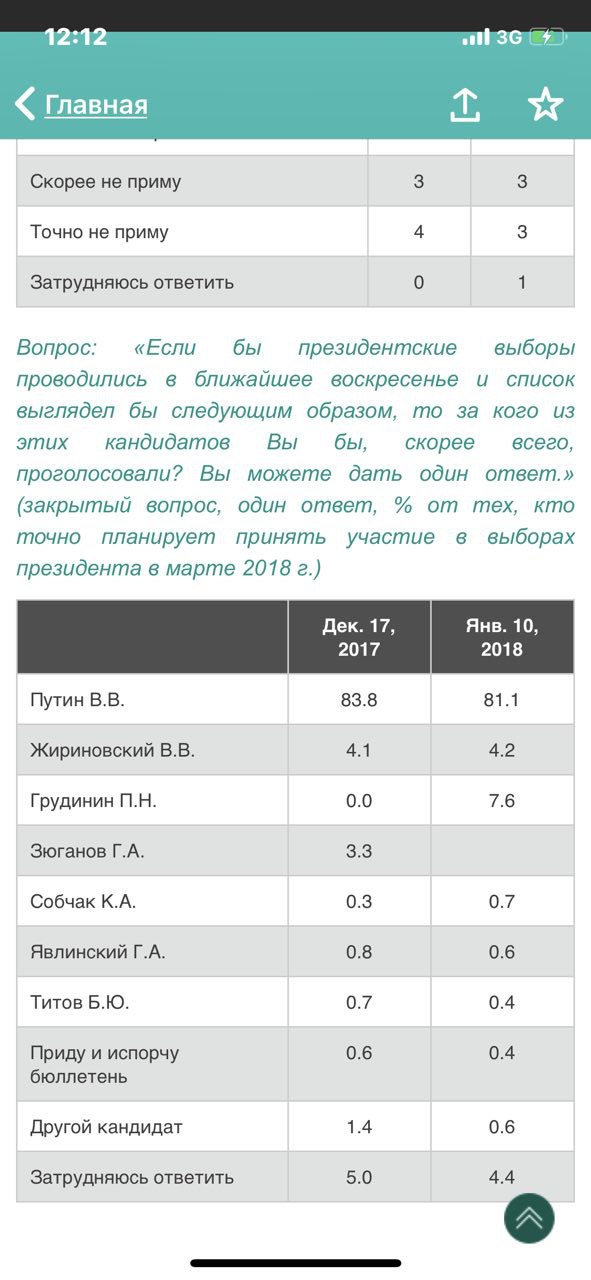 12:12
3G

Главная

| | | |
|---|---|---|
| Скорее не приму | 3 | 3 |
| Точно не приму | 4 | 3 |
| Затрудняюсь ответить | 0 | 1 |

Вопрос: «Если бы президентские выборы проводились в ближайшее воскресенье и список выглядел бы следующим образом, то за кого из этих кандидатов Вы бы, скорее всего, проголосовали? Вы можете дать один ответ.» (закрытый вопрос, один ответ, % от тех, кто точно планирует принять участие в выборах президента в марте 2018 г.)

| | Дек. 17, 2017 | Янв. 10, 2018 |
|---|---|---|
| Путин В.В. | 83.8 | 81.1 |
| Жириновский В.В. | 4.1 | 4.2 |
| Грудинин П.Н. | 0.0 | 7.6 |
| Зюганов Г.А. | 3.3 | |
| Собчак К.А. | 0.3 | 0.7 |
| Явлинский Г.А. | 0.8 | 0.6 |
| Титов Б.Ю. | 0.7 | 0.4 |
| Приду и испорчу бюллетень | 0.6 | 0.4 |
| Другой кандидат | 1.4 | 0.6 |
| Затрудняюсь ответить | 5.0 | 4.4 |